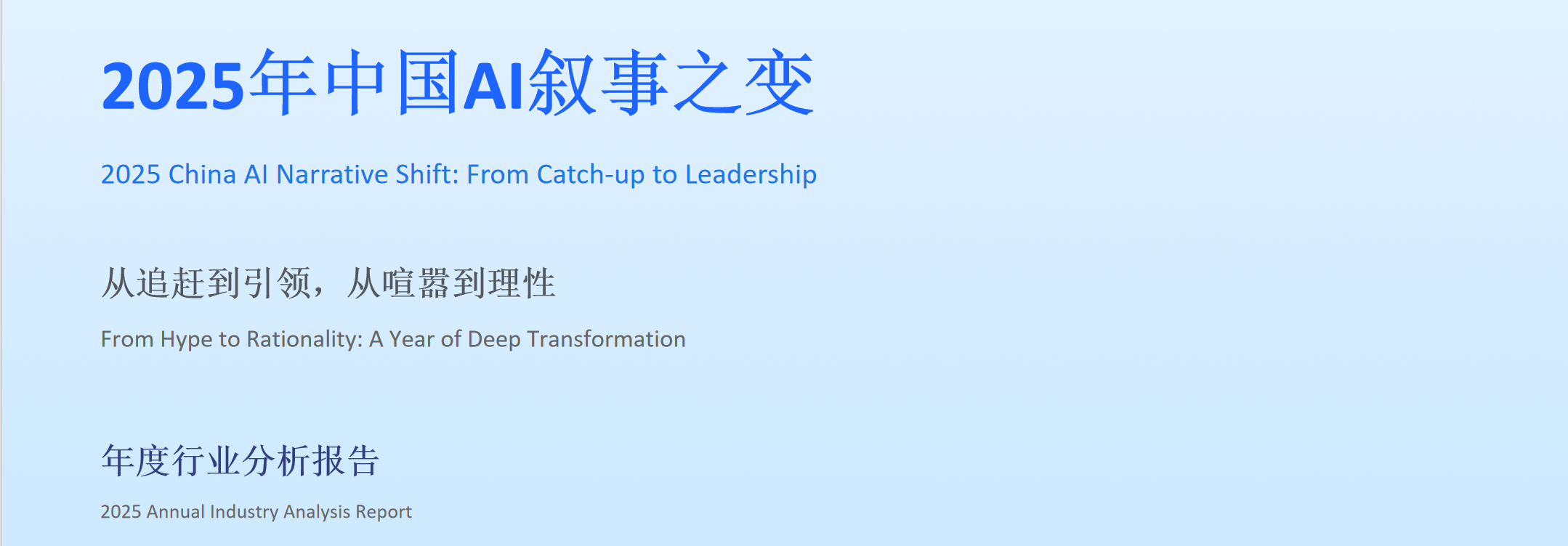 2025年中国AI叙事之变

2025 China AI Narrative Shift: From Catch-up to Leadership

从追赶到引领，从喧嚣到理性

From Hype to Rationality: A Year of Deep Transformation

年度行业分析报告

2025 Annual Industry Analysis Report